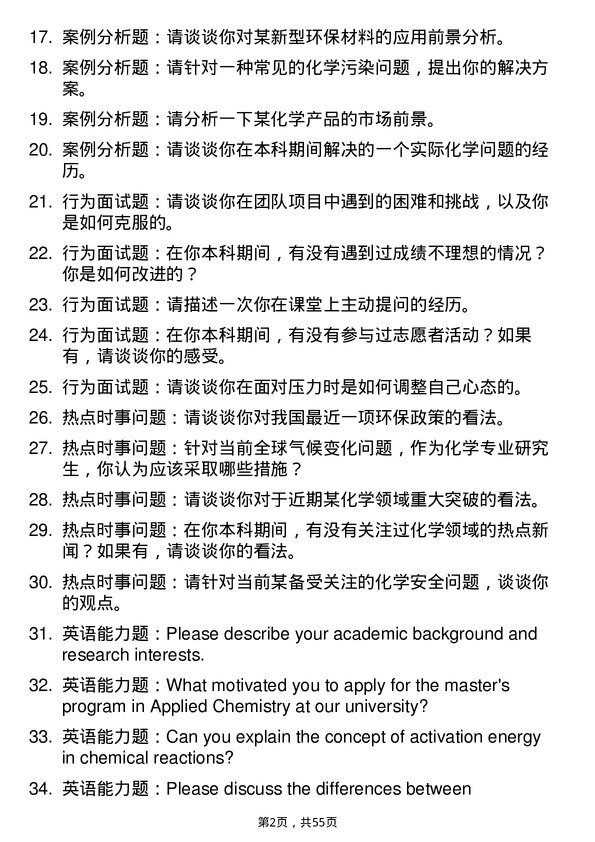 17. 案例分析题：请谈谈你对某新型环保材料的应用前景分析。

18. 案例分析题：请针对一种常见的化学污染问题，提出你的解决方案。

19. 案例分析题：请分析一下某化学产品的市场前景。

20. 案例分析题：请谈谈你在本科期间解决的一个实际化学问题的经历。

21. 行为面试题：请谈谈你在团队项目中遇到的困难和挑战，以及你是如何克服的。

22. 行为面试题：在你本科期间，有没有遇到过成绩不理想的情况？你是如何改进的？

23. 行为面试题：请描述一次你在课堂上主动提问的经历。

24. 行为面试题：在你本科期间，有没有参与过志愿者活动？如果有，请谈谈你的感受。

25. 行为面试题：请谈谈你在面对压力时是如何调整自己心态的。

26. 热点时事问题：请谈谈你对我国最近一项环保政策的看法。

27. 热点时事问题：针对当前全球气候变化问题，作为化学专业研究生，你认为应该采取哪些措施？

28. 热点时事问题：请谈谈你对于近期某化学领域重大突破的看法。

29. 热点时事问题：在你本科期间，有没有关注过化学领域的热点新闻？如果有，请谈谈你的看法。

30. 热点时事问题：请针对当前某备受关注的化学安全问题，谈谈你的观点。

31. 英语能力题：Please describe your academic background and research interests.

32. 英语能力题：What motivated you to apply for the master's program in Applied Chemistry at our university?

33. 英语能力题：Can you explain the concept of activation energy in chemical reactions?

34. 英语能力题：Please discuss the differences between

第2页，共55页